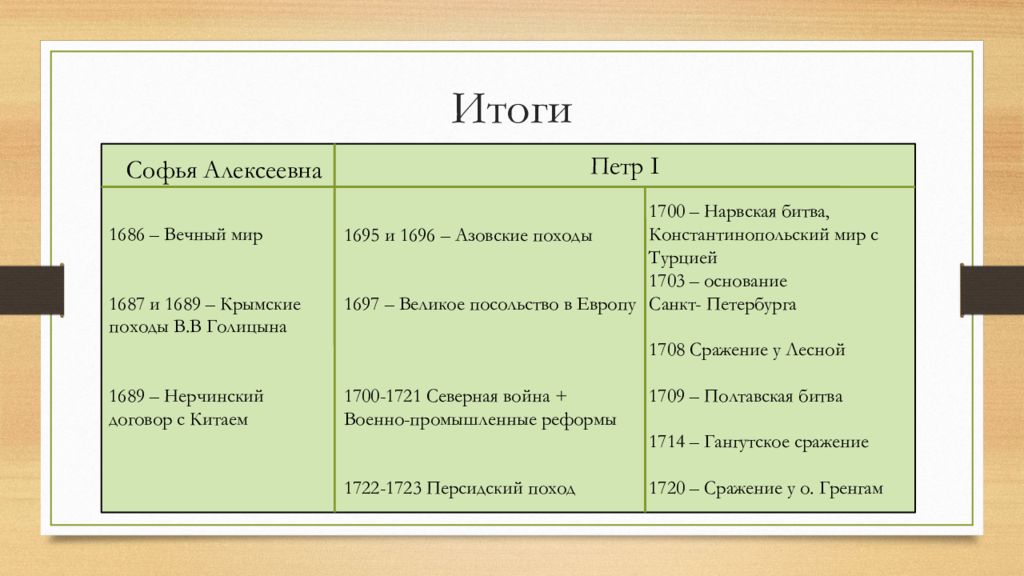 Итоги

| Софья Алексеевна | Петр I | |
|---|---|---|
| 1686 – Вечный мир<br><br>1687 и 1689 – Крымские походы В.В Голицына<br><br>1689 – Нерчинский договор с Китаем | 1695 и 1696 – Азовские походы<br><br>1697 – Великое посольство в Европу<br><br>1700-1721 Северная война + Военно-промышленные реформы<br><br>1722-1723 Персидский поход | 1700 – Нарвская битва, Константинопольский мир с Турцией<br>1703 – основание Санкт- Петербурга<br><br>1708 Сражение у Лесной<br><br>1709 – Полтавская битва<br><br>1714 – Гангутское сражение<br><br>1720 – Сражение у о. Гренгам |